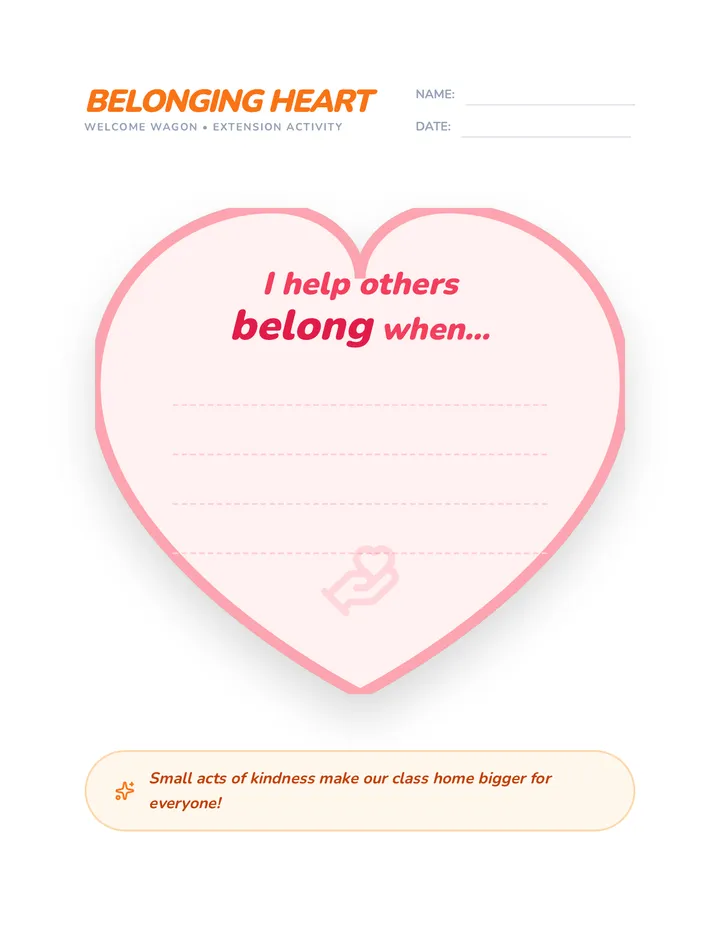 BELONGING HEART
WELCOME WAGON • EXTENSION ACTIVITY

NAME:

DATE:

I help others belong when...

Small acts of kindness make our class home bigger for everyone!